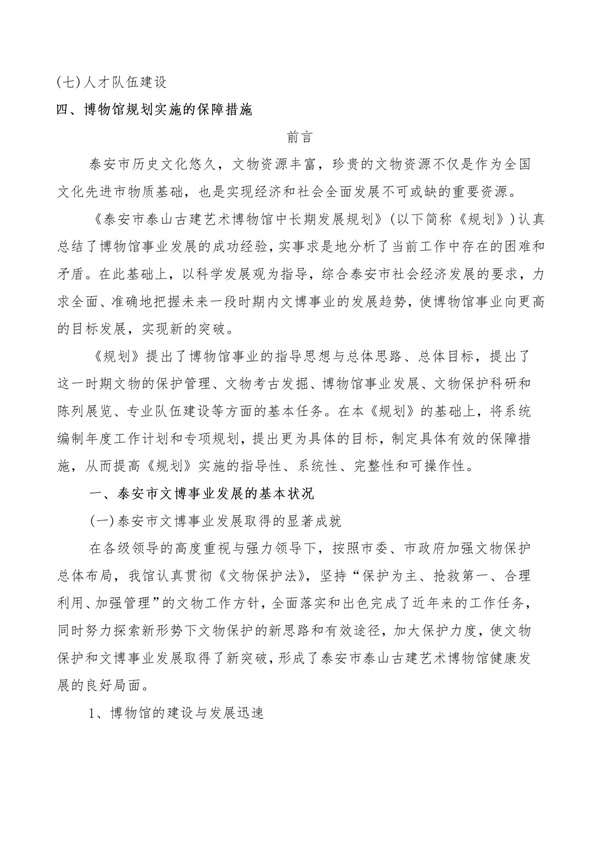 (七)人才队伍建设

四、博物馆规划实施的保障措施

前言

泰安市历史文化悠久，文物资源丰富，珍贵的文物资源不仅是作为全国文化先进市物质基础，也是实现经济和社会全面发展不可或缺的重要资源。

《泰安市泰山古建艺术博物馆中长期发展规划》(以下简称《规划》)认真总结了博物馆事业发展的成功经验，实事求是地分析了当前工作中存在的困难和矛盾。在此基础上，以科学发展观为指导，综合泰安市社会经济发展的要求，力求全面、准确地把握未来一段时期内文博事业的发展趋势，使博物馆事业向更高的目标发展，实现新的突破。

《规划》提出了博物馆事业的指导思想与总体思路、总体目标，提出了这一时期文物的保护管理、文物考古发掘、博物馆事业发展、文物保护科研和陈列展览、专业队伍建设等方面的基本任务。在本《规划》的基础上，将系统编制年度工作计划和专项规划，提出更为具体的目标，制定具体有效的保障措施，从而提高《规划》实施的指导性、系统性、完整性和可操作性。

一、泰安市文博事业发展的基本状况

(一)泰安市文博事业发展取得的显著成就

在各级领导的高度重视与强力领导下，按照市委、市政府加强文物保护总体布局，我馆认真贯彻《文物保护法》，坚持“保护为主、抢救第一、合理利用、加强管理”的文物工作方针，全面落实和出色完成了近年来的工作任务，同时努力探索新形势下文物保护的新思路和有效途径，加大保护力度，使文物保护和文博事业发展取得了新突破，形成了泰安市泰山古建艺术博物馆健康发展的良好局面。

1、博物馆的建设与发展迅速